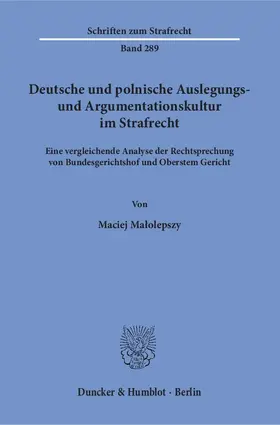 Schriften zum Strafrecht

Band 289

Deutsche und polnische Auslegungs- und Argumentationskultur im Strafrecht

Eine vergleichende Analyse der Rechtsprechung von Bundesgerichtshof und Oberstem Gericht

Von

Maciej Małolepszy

Duncker & Humblot · Berlin